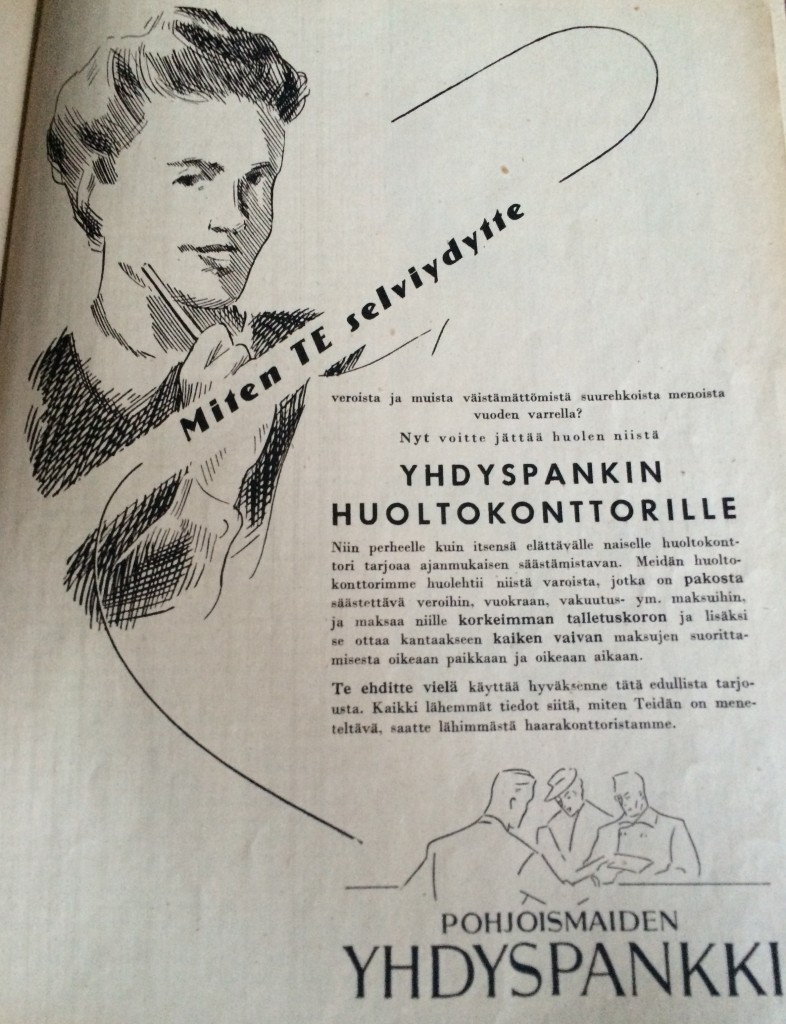 Miten TE selviydytte

veroista ja muista väistämättömistä suurehkoista menoista vuoden varrella?

Nyt voitte jättää huolen niistä

YHDYSPANKIN HUOLTOKONTTORILLE

Niin perheelle kuin itsensä elättävälle naiselle huoltokonttori tarjoaa ajanmukaisen säästämistavan. Meidän huoltokonttorimme huolehtii niistä varoista, jotka on pakosta säästettävä veroihin, vuokraan, vakuutus- ym. maksuihin, ja maksaa niille korkeimman talletuskoron ja lisäksi se ottaa kantaakseen kaiken vaivan maksujen suorittamisesta oikeaan paikkaan ja oikeaan aikaan.

Te ehditte vielä käyttää hyväksenne tätä edullista tarjousta. Kaikki lähemmät tiedot siitä, miten Teidän on meneteltävä, saatte lähimmästä haarakonttoristamme.

POHJOISMAIDEN
YHDYSPANKKI